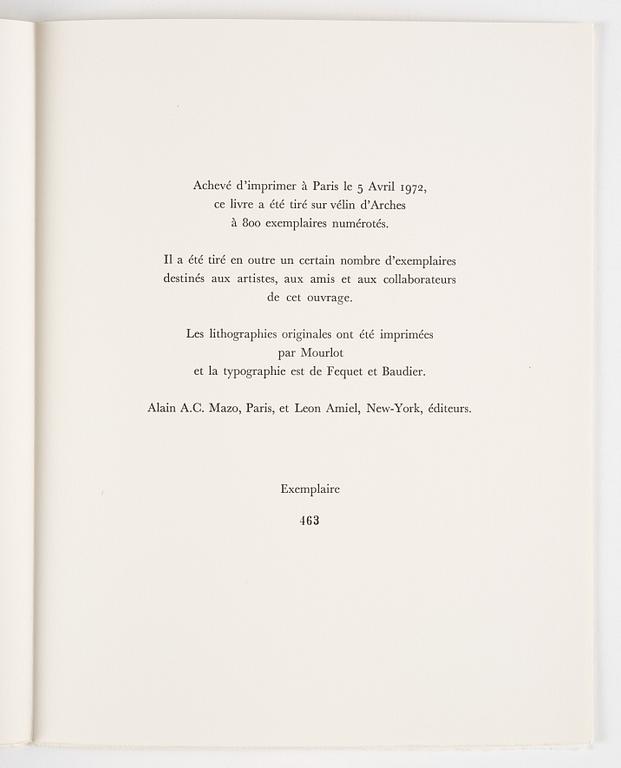 Achevé d'imprimer à Paris le 5 Avril 1972, ce livre a été tiré sur vélin d'Arches à 800 exemplaires numérotés.

Il a été tiré en outre un certain nombre d'exemplaires destinés aux artistes, aux amis et aux collaborateurs de cet ouvrage.

Les lithographies originales ont été imprimées par Mourlot et la typographie est de Fequet et Baudier.

Alain A.C. Mazo, Paris, et Leon Amiel, New-York, éditeurs.

Exemplaire

463